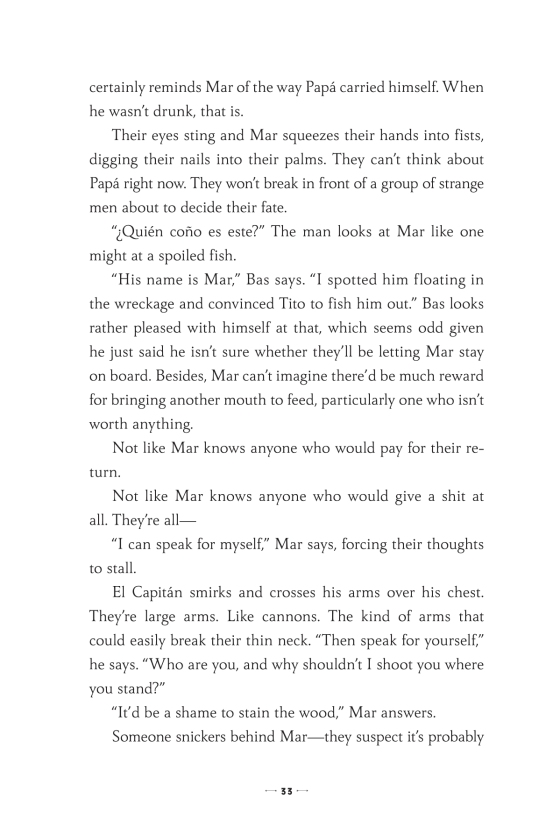 certainly reminds Mar of the way Papá carried himself. When he wasn't drunk, that is.

Their eyes sting and Mar squeezes their hands into fists, digging their nails into their palms. They can't think about Papá right now. They won't break in front of a group of strange men about to decide their fate.

"¿Quién coño es este?" The man looks at Mar like one might at a spoiled fish.

"His name is Mar," Bas says. "I spotted him floating in the wreckage and convinced Tito to fish him out." Bas looks rather pleased with himself at that, which seems odd given he just said he isn't sure whether they'll be letting Mar stay on board. Besides, Mar can't imagine there'd be much reward for bringing another mouth to feed, particularly one who isn't worth anything.

Not like Mar knows anyone who would pay for their return.

Not like Mar knows anyone who would give a shit at all. They're all—

"I can speak for myself," Mar says, forcing their thoughts to stall.

El Capitán smirks and crosses his arms over his chest. They're large arms. Like cannons. The kind of arms that could easily break their thin neck. "Then speak for yourself," he says. "Who are you, and why shouldn't I shoot you where you stand?"

"It'd be a shame to stain the wood," Mar answers.

Someone snickers behind Mar—they suspect it's probably

33